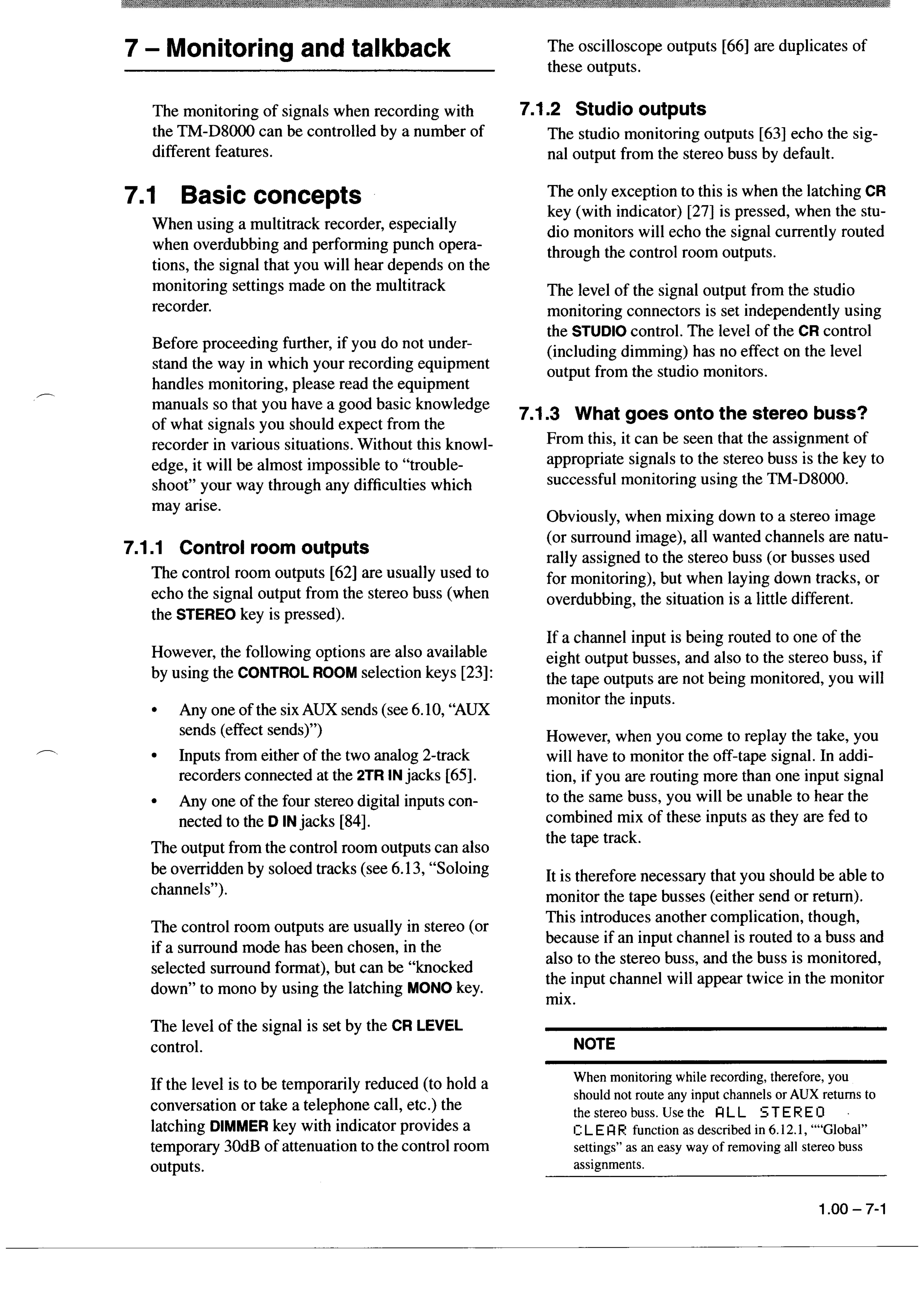 7 – Monitoring and talkback

The monitoring of signals when recording with the TM-D8000 can be controlled by a number of different features.

7.1 Basic concepts

When using a multitrack recorder, especially when overdubbing and performing punch operations, the signal that you will hear depends on the monitoring settings made on the multitrack recorder.

Before proceeding further, if you do not understand the way in which your recording equipment handles monitoring, please read the equipment manuals so that you have a good basic knowledge of what signals you should expect from the recorder in various situations. Without this knowledge, it will be almost impossible to "troubleshoot" your way through any difficulties which may arise.

7.1.1 Control room outputs

The control room outputs [62] are usually used to echo the signal output from the stereo buss (when the STEREO key is pressed).

However, the following options are also available by using the CONTROL ROOM selection keys [23]:

• Any one of the six AUX sends (see 6.10, "AUX sends (effect sends)")
• Inputs from either of the two analog 2-track recorders connected at the 2TR IN jacks [65].
• Any one of the four stereo digital inputs connected to the D IN jacks [84].

The output from the control room outputs can also be overridden by soloed tracks (see 6.13, "Soloing channels").

The control room outputs are usually in stereo (or if a surround mode has been chosen, in the selected surround format), but can be "knocked down" to mono by using the latching MONO key.

The level of the signal is set by the CR LEVEL control.

If the level is to be temporarily reduced (to hold a conversation or take a telephone call, etc.) the latching DIMMER key with indicator provides a temporary 30dB of attenuation to the control room outputs.

The oscilloscope outputs [66] are duplicates of these outputs.

7.1.2 Studio outputs

The studio monitoring outputs [63] echo the signal output from the stereo buss by default.

The only exception to this is when the latching CR key (with indicator) [27] is pressed, when the studio monitors will echo the signal currently routed through the control room outputs.

The level of the signal output from the studio monitoring connectors is set independently using the STUDIO control. The level of the CR control (including dimming) has no effect on the level output from the studio monitors.

7.1.3 What goes onto the stereo buss?

From this, it can be seen that the assignment of appropriate signals to the stereo buss is the key to successful monitoring using the TM-D8000.

Obviously, when mixing down to a stereo image (or surround image), all wanted channels are naturally assigned to the stereo buss (or busses used for monitoring), but when laying down tracks, or overdubbing, the situation is a little different.

If a channel input is being routed to one of the eight output busses, and also to the stereo buss, if the tape outputs are not being monitored, you will monitor the inputs.

However, when you come to replay the take, you will have to monitor the off-tape signal. In addition, if you are routing more than one input signal to the same buss, you will be unable to hear the combined mix of these inputs as they are fed to the tape track.

It is therefore necessary that you should be able to monitor the tape busses (either send or return). This introduces another complication, though, because if an input channel is routed to a buss and also to the stereo buss, and the buss is monitored, the input channel will appear twice in the monitor mix.

NOTE

When monitoring while recording, therefore, you should not route any input channels or AUX returns to the stereo buss. Use the ALL STEREO CLEAR function as described in 6.12.1, ""Global" settings" as an easy way of removing all stereo buss assignments.

1.00 – 7-1